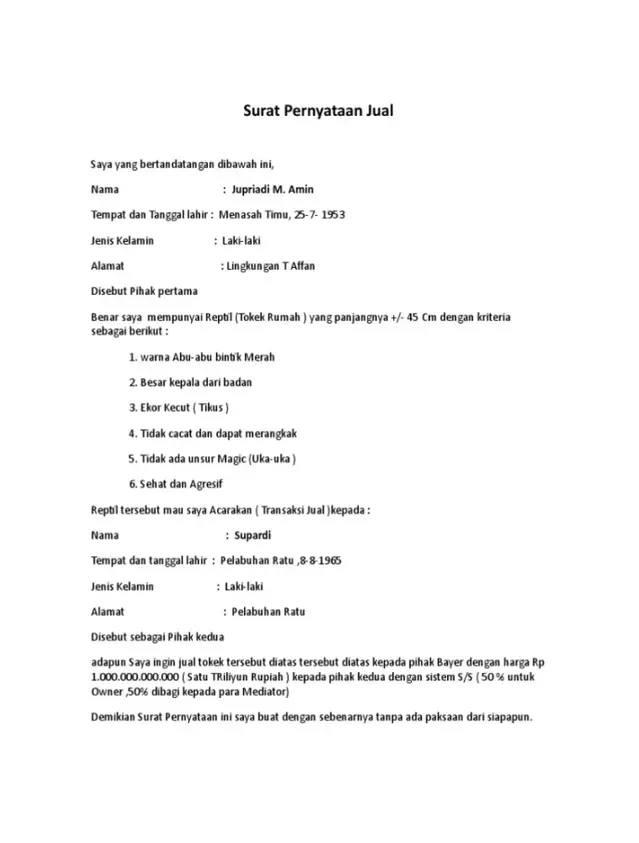 Surat Pernyataan Jual

Saya yang bertandatangan dibawah ini,

Nama : Jupriadi M. Amin

Tempat dan Tanggal lahir : Menasah Timu, 25-7- 1953

Jenis Kelamin : Laki-laki

Alamat : Lingkungan T Affan

Disebut Pihak pertama

Benar saya mempunyai Reptil (Tokek Rumah ) yang panjangnya +/- 45 Cm dengan kriteria sebagai berikut :

1. warna Abu-abu bintik Merah

2. Besar kepala dari badan

3. Ekor Kecut ( Tikus )

4. Tidak cacat dan dapat merangkak

5. Tidak ada unsur Magic (Uka-uka )

6. Sehat dan Agresif

Reptil tersebut mau saya Acarakan ( Transaksi Jual )kepada :

Nama : Supardi

Tempat dan tanggal lahir : Pelabuhan Ratu ,8-8-1965

Jenis Kelamin : Laki-laki

Alamat : Pelabuhan Ratu

Disebut sebagai Pihak kedua

adapun Saya ingin jual tokek tersebut diatas tersebut diatas kepada pihak Bayer dengan harga Rp 1.000.000.000.000 ( Satu TRiliyun Rupiah ) kepada pihak kedua dengan sistem S/S ( 50 % untuk Owner ,50% dibagi kepada para Mediator)

Demikian Surat Pernyataan ini saya buat dengan sebenarnya tanpa ada paksaan dari siapapun.